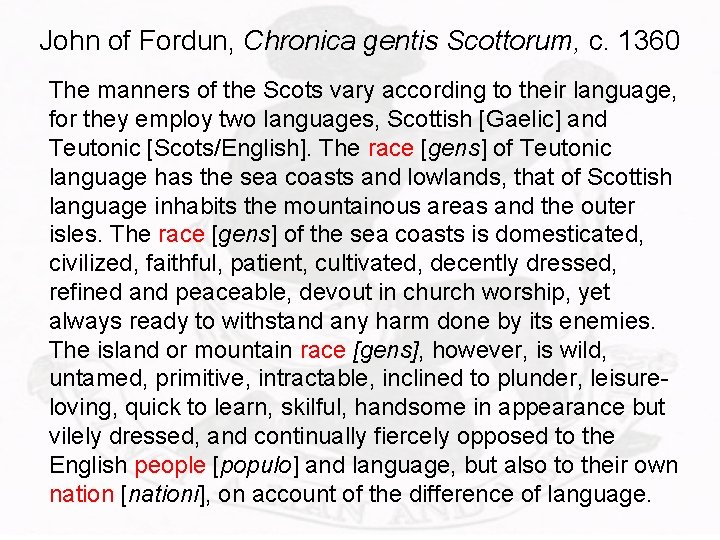 John of Fordun, Chronica gentis Scottorum, c. 1360

The manners of the Scots vary according to their language, for they employ two languages, Scottish [Gaelic] and Teutonic [Scots/English]. The race [gens] of Teutonic language has the sea coasts and lowlands, that of Scottish language inhabits the mountainous areas and the outer isles. The race [gens] of the sea coasts is domesticated, civilized, faithful, patient, cultivated, decently dressed, refined and peaceable, devout in church worship, yet always ready to withstand any harm done by its enemies. The island or mountain race [gens], however, is wild, untamed, primitive, intractable, inclined to plunder, leisure-loving, quick to learn, skilful, handsome in appearance but vilely dressed, and continually fiercely opposed to the English people [populo] and language, but also to their own nation [nationi], on account of the difference of language.